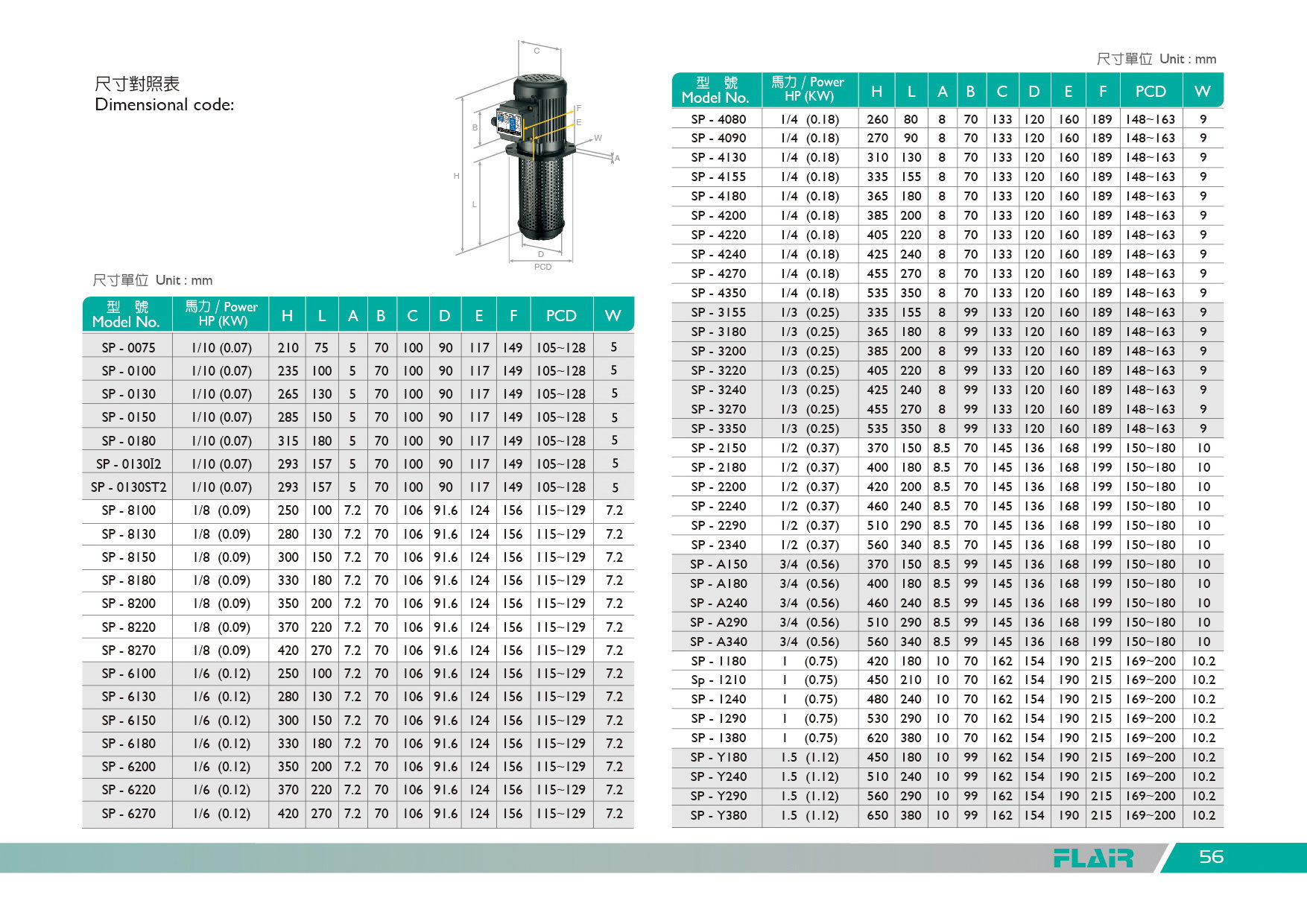 尺寸對照表
Dimensional code:

C
F
E
B
W
A
H
L
D
PCD

尺寸單位 Unit : mm

| 型 號 Model No. | 馬力 / Power HP (KW) | H | L | A | B | C | D | E | F | PCD | W |
|---|---|---|---|---|---|---|---|---|---|---|---|
| SP - 0075 | 1/10 (0.07) | 210 | 75 | 5 | 70 | 100 | 90 | 117 | 149 | 105~128 | 5 |
| SP - 0100 | 1/10 (0.07) | 235 | 100 | 5 | 70 | 100 | 90 | 117 | 149 | 105~128 | 5 |
| SP - 0130 | 1/10 (0.07) | 265 | 130 | 5 | 70 | 100 | 90 | 117 | 149 | 105~128 | 5 |
| SP - 0150 | 1/10 (0.07) | 285 | 150 | 5 | 70 | 100 | 90 | 117 | 149 | 105~128 | 5 |
| SP - 0180 | 1/10 (0.07) | 315 | 180 | 5 | 70 | 100 | 90 | 117 | 149 | 105~128 | 5 |
| SP - 0130I2 | 1/10 (0.07) | 293 | 157 | 5 | 70 | 100 | 90 | 117 | 149 | 105~128 | 5 |
| SP - 0130ST2 | 1/10 (0.07) | 293 | 157 | 5 | 70 | 100 | 90 | 117 | 149 | 105~128 | 5 |
| SP - 8100 | 1/8 (0.09) | 250 | 100 | 7.2 | 70 | 106 | 91.6 | 124 | 156 | 115~129 | 7.2 |
| SP - 8130 | 1/8 (0.09) | 280 | 130 | 7.2 | 70 | 106 | 91.6 | 124 | 156 | 115~129 | 7.2 |
| SP - 8150 | 1/8 (0.09) | 300 | 150 | 7.2 | 70 | 106 | 91.6 | 124 | 156 | 115~129 | 7.2 |
| SP - 8180 | 1/8 (0.09) | 330 | 180 | 7.2 | 70 | 106 | 91.6 | 124 | 156 | 115~129 | 7.2 |
| SP - 8200 | 1/8 (0.09) | 350 | 200 | 7.2 | 70 | 106 | 91.6 | 124 | 156 | 115~129 | 7.2 |
| SP - 8220 | 1/8 (0.09) | 370 | 220 | 7.2 | 70 | 106 | 91.6 | 124 | 156 | 115~129 | 7.2 |
| SP - 8270 | 1/8 (0.09) | 420 | 270 | 7.2 | 70 | 106 | 91.6 | 124 | 156 | 115~129 | 7.2 |
| SP - 6100 | 1/6 (0.12) | 250 | 100 | 7.2 | 70 | 106 | 91.6 | 124 | 156 | 115~129 | 7.2 |
| SP - 6130 | 1/6 (0.12) | 280 | 130 | 7.2 | 70 | 106 | 91.6 | 124 | 156 | 115~129 | 7.2 |
| SP - 6150 | 1/6 (0.12) | 300 | 150 | 7.2 | 70 | 106 | 91.6 | 124 | 156 | 115~129 | 7.2 |
| SP - 6180 | 1/6 (0.12) | 330 | 180 | 7.2 | 70 | 106 | 91.6 | 124 | 156 | 115~129 | 7.2 |
| SP - 6200 | 1/6 (0.12) | 350 | 200 | 7.2 | 70 | 106 | 91.6 | 124 | 156 | 115~129 | 7.2 |
| SP - 6220 | 1/6 (0.12) | 370 | 220 | 7.2 | 70 | 106 | 91.6 | 124 | 156 | 115~129 | 7.2 |
| SP - 6270 | 1/6 (0.12) | 420 | 270 | 7.2 | 70 | 106 | 91.6 | 124 | 156 | 115~129 | 7.2 |

尺寸單位 Unit : mm

| 型 號 Model No. | 馬力 / Power HP (KW) | H | L | A | B | C | D | E | F | PCD | W |
|---|---|---|---|---|---|---|---|---|---|---|---|
| SP - 4080 | 1/4 (0.18) | 260 | 80 | 8 | 70 | 133 | 120 | 160 | 189 | 148~163 | 9 |
| SP - 4090 | 1/4 (0.18) | 270 | 90 | 8 | 70 | 133 | 120 | 160 | 189 | 148~163 | 9 |
| SP - 4130 | 1/4 (0.18) | 310 | 130 | 8 | 70 | 133 | 120 | 160 | 189 | 148~163 | 9 |
| SP - 4155 | 1/4 (0.18) | 335 | 155 | 8 | 70 | 133 | 120 | 160 | 189 | 148~163 | 9 |
| SP - 4180 | 1/4 (0.18) | 365 | 180 | 8 | 70 | 133 | 120 | 160 | 189 | 148~163 | 9 |
| SP - 4200 | 1/4 (0.18) | 385 | 200 | 8 | 70 | 133 | 120 | 160 | 189 | 148~163 | 9 |
| SP - 4220 | 1/4 (0.18) | 405 | 220 | 8 | 70 | 133 | 120 | 160 | 189 | 148~163 | 9 |
| SP - 4240 | 1/4 (0.18) | 425 | 240 | 8 | 70 | 133 | 120 | 160 | 189 | 148~163 | 9 |
| SP - 4270 | 1/4 (0.18) | 455 | 270 | 8 | 70 | 133 | 120 | 160 | 189 | 148~163 | 9 |
| SP - 4350 | 1/4 (0.18) | 535 | 350 | 8 | 70 | 133 | 120 | 160 | 189 | 148~163 | 9 |
| SP - 3155 | 1/3 (0.25) | 335 | 155 | 8 | 99 | 133 | 120 | 160 | 189 | 148~163 | 9 |
| SP - 3180 | 1/3 (0.25) | 365 | 180 | 8 | 99 | 133 | 120 | 160 | 189 | 148~163 | 9 |
| SP - 3200 | 1/3 (0.25) | 385 | 200 | 8 | 99 | 133 | 120 | 160 | 189 | 148~163 | 9 |
| SP - 3220 | 1/3 (0.25) | 405 | 220 | 8 | 99 | 133 | 120 | 160 | 189 | 148~163 | 9 |
| SP - 3240 | 1/3 (0.25) | 425 | 240 | 8 | 99 | 133 | 120 | 160 | 189 | 148~163 | 9 |
| SP - 3270 | 1/3 (0.25) | 455 | 270 | 8 | 99 | 133 | 120 | 160 | 189 | 148~163 | 9 |
| SP - 3350 | 1/3 (0.25) | 535 | 350 | 8 | 99 | 133 | 120 | 160 | 189 | 148~163 | 9 |
| SP - 2150 | 1/2 (0.37) | 370 | 150 | 8.5 | 70 | 145 | 136 | 168 | 199 | 150~180 | 10 |
| SP - 2180 | 1/2 (0.37) | 400 | 180 | 8.5 | 70 | 145 | 136 | 168 | 199 | 150~180 | 10 |
| SP - 2200 | 1/2 (0.37) | 420 | 200 | 8.5 | 70 | 145 | 136 | 168 | 199 | 150~180 | 10 |
| SP - 2240 | 1/2 (0.37) | 460 | 240 | 8.5 | 70 | 145 | 136 | 168 | 199 | 150~180 | 10 |
| SP - 2290 | 1/2 (0.37) | 510 | 290 | 8.5 | 70 | 145 | 136 | 168 | 199 | 150~180 | 10 |
| SP - 2340 | 1/2 (0.37) | 560 | 340 | 8.5 | 70 | 145 | 136 | 168 | 199 | 150~180 | 10 |
| SP - A150 | 3/4 (0.56) | 370 | 150 | 8.5 | 99 | 145 | 136 | 168 | 199 | 150~180 | 10 |
| SP - A180 | 3/4 (0.56) | 400 | 180 | 8.5 | 99 | 145 | 136 | 168 | 199 | 150~180 | 10 |
| SP - A240 | 3/4 (0.56) | 460 | 240 | 8.5 | 99 | 145 | 136 | 168 | 199 | 150~180 | 10 |
| SP - A290 | 3/4 (0.56) | 510 | 290 | 8.5 | 99 | 145 | 136 | 168 | 199 | 150~180 | 10 |
| SP - A340 | 3/4 (0.56) | 560 | 340 | 8.5 | 99 | 145 | 136 | 168 | 199 | 150~180 | 10 |
| SP - 1180 | 1 (0.75) | 420 | 180 | 10 | 70 | 162 | 154 | 190 | 215 | 169~200 | 10.2 |
| Sp - 1210 | 1 (0.75) | 450 | 210 | 10 | 70 | 162 | 154 | 190 | 215 | 169~200 | 10.2 |
| SP - 1240 | 1 (0.75) | 480 | 240 | 10 | 70 | 162 | 154 | 190 | 215 | 169~200 | 10.2 |
| SP - 1290 | 1 (0.75) | 530 | 290 | 10 | 70 | 162 | 154 | 190 | 215 | 169~200 | 10.2 |
| SP - 1380 | 1 (0.75) | 620 | 380 | 10 | 70 | 162 | 154 | 190 | 215 | 169~200 | 10.2 |
| SP - Y180 | 1.5 (1.12) | 450 | 180 | 10 | 99 | 162 | 154 | 190 | 215 | 169~200 | 10.2 |
| SP - Y240 | 1.5 (1.12) | 510 | 240 | 10 | 99 | 162 | 154 | 190 | 215 | 169~200 | 10.2 |
| SP - Y290 | 1.5 (1.12) | 560 | 290 | 10 | 99 | 162 | 154 | 190 | 215 | 169~200 | 10.2 |
| SP - Y380 | 1.5 (1.12) | 650 | 380 | 10 | 99 | 162 | 154 | 190 | 215 | 169~200 | 10.2 |

FLAIR 56